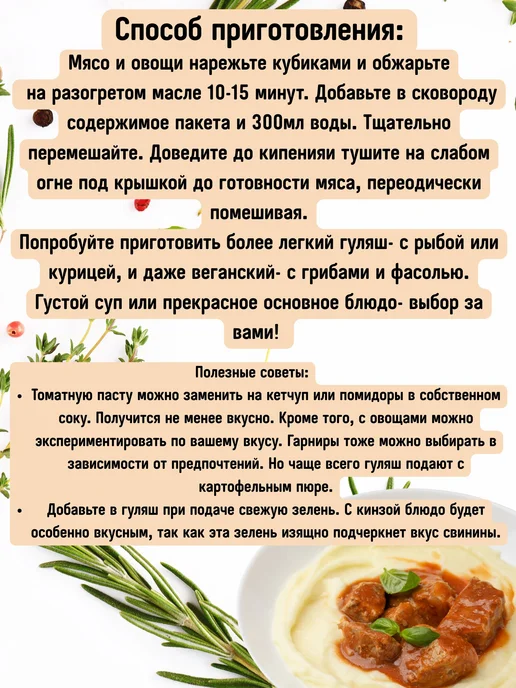 Способ приготовления:

Мясо и овощи нарежьте кубиками и обжарьте на разогретом масле 10-15 минут. Добавьте в сковороду содержимое пакета и 300мл воды. Тщательно перемешайте. Доведите до кипенияи тушите на слабом огне под крышкой до готовности мяса, переодически помешивая.

Попробуйте приготовить более легкий гуляш- с рыбой или курицей, и даже веганский- с грибами и фасолью. Густой суп или прекрасное основное блюдо- выбор за вами!

Полезные советы:

• Томатную пасту можно заменить на кетчуп или помидоры в собственном соку. Получится не менее вкусно. Кроме того, с овощами можно экспериментировать по вашему вкусу. Гарниры тоже можно выбирать в зависимости от предпочтений. Но чаще всего гуляш подают с картофельным пюре.
• Добавьте в гуляш при подаче свежую зелень. С кинзой блюдо будет особенно вкусным, так как эта зелень изящно подчеркнет вкус свинины.